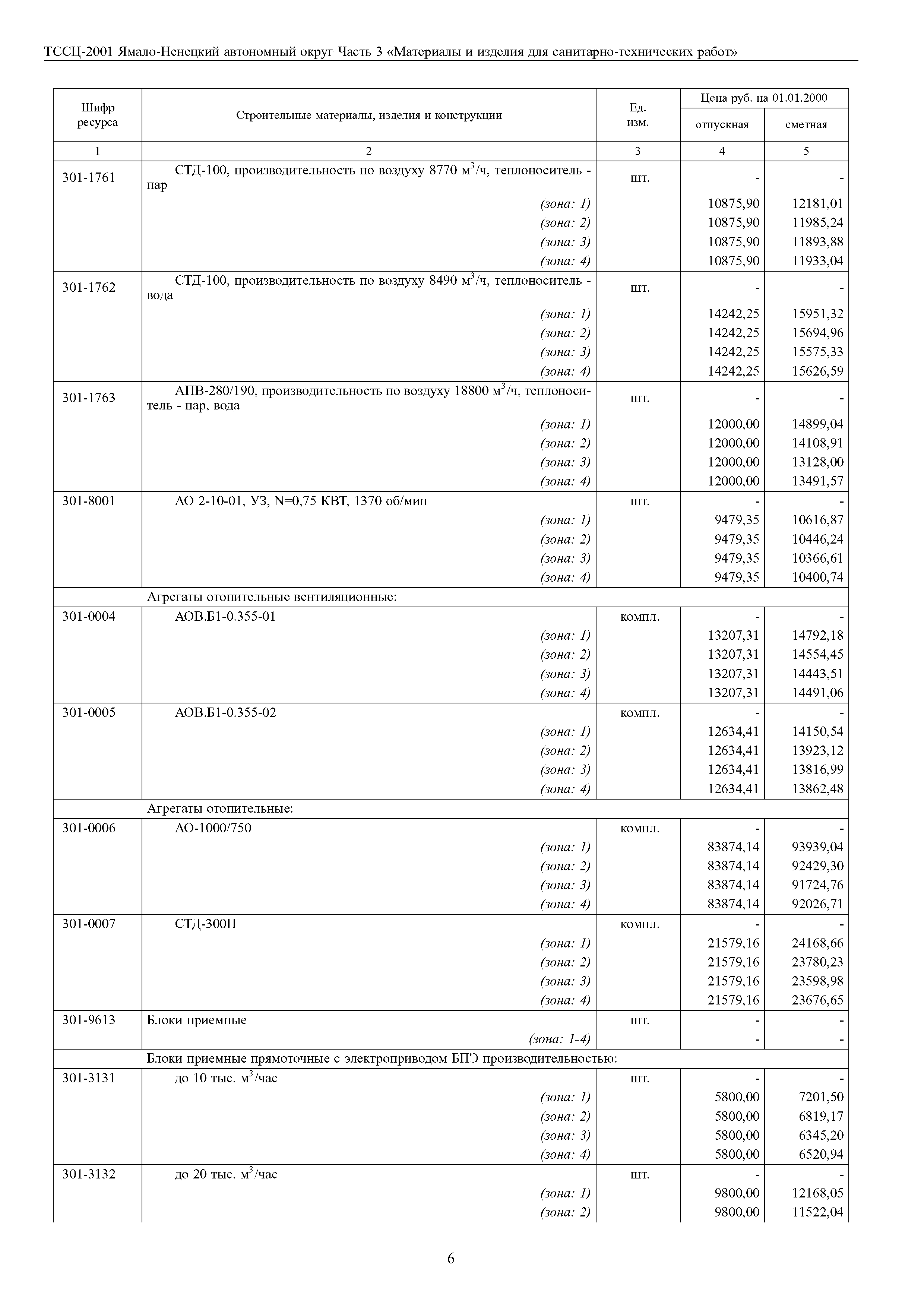 ТССЦ-2001 Ямало-Ненецкий автономный округ Часть 3 «Материалы и изделия для санитарно-технических работ»

| Шифр ресурса | Строительные материалы, изделия и конструкции | Ед. изм. | Цена руб. на 01.01.2000 отпускная | Цена руб. на 01.01.2000 сметная |
|---|---|---|---|---|
| 1 | 2 | 3 | 4 | 5 |
| 301-1761 | СТД-100, производительность по воздуху 8770 $м^3$/ч, теплоноситель - пар | шт. | - | - |
| | (зона: 1) | | 10875,90 | 12181,01 |
| | (зона: 2) | | 10875,90 | 11985,24 |
| | (зона: 3) | | 10875,90 | 11893,88 |
| | (зона: 4) | | 10875,90 | 11933,04 |
| 301-1762 | СТД-100, производительность по воздуху 8490 $м^3$/ч, теплоноситель - вода | шт. | - | - |
| | (зона: 1) | | 14242,25 | 15951,32 |
| | (зона: 2) | | 14242,25 | 15694,96 |
| | (зона: 3) | | 14242,25 | 15575,33 |
| | (зона: 4) | | 14242,25 | 15626,59 |
| 301-1763 | АПВ-280/190, производительность по воздуху 18800 $м^3$/ч, теплоноситель - пар, вода | шт. | - | - |
| | (зона: 1) | | 12000,00 | 14899,04 |
| | (зона: 2) | | 12000,00 | 14108,91 |
| | (зона: 3) | | 12000,00 | 13128,00 |
| | (зона: 4) | | 12000,00 | 13491,57 |
| 301-8001 | АО 2-10-01, УЗ, N=0,75 КВТ, 1370 об/мин | шт. | - | - |
| | (зона: 1) | | 9479,35 | 10616,87 |
| | (зона: 2) | | 9479,35 | 10446,24 |
| | (зона: 3) | | 9479,35 | 10366,61 |
| | (зона: 4) | | 9479,35 | 10400,74 |
| | Агрегаты отопительные вентиляционные: | | | |
| 301-0004 | АОВ.Б1-0.355-01 | компл. | - | - |
| | (зона: 1) | | 13207,31 | 14792,18 |
| | (зона: 2) | | 13207,31 | 14554,45 |
| | (зона: 3) | | 13207,31 | 14443,51 |
| | (зона: 4) | | 13207,31 | 14491,06 |
| 301-0005 | АОВ.Б1-0.355-02 | компл. | - | - |
| | (зона: 1) | | 12634,41 | 14150,54 |
| | (зона: 2) | | 12634,41 | 13923,12 |
| | (зона: 3) | | 12634,41 | 13816,99 |
| | (зона: 4) | | 12634,41 | 13862,48 |
| | Агрегаты отопительные: | | | |
| 301-0006 | АО-1000/750 | компл. | - | - |
| | (зона: 1) | | 83874,14 | 93939,04 |
| | (зона: 2) | | 83874,14 | 92429,30 |
| | (зона: 3) | | 83874,14 | 91724,76 |
| | (зона: 4) | | 83874,14 | 92026,71 |
| 301-0007 | СТД-300П | компл. | - | - |
| | (зона: 1) | | 21579,16 | 24168,66 |
| | (зона: 2) | | 21579,16 | 23780,23 |
| | (зона: 3) | | 21579,16 | 23598,98 |
| | (зона: 4) | | 21579,16 | 23676,65 |
| 301-9613 | Блоки приемные | шт. | - | - |
| | (зона: 1-4) | | - | - |
| | Блоки приемные прямоточные с электроприводом БПЭ производительностью: | | | |
| 301-3131 | до 10 тыс. $м^3$/час | шт. | - | - |
| | (зона: 1) | | 5800,00 | 7201,50 |
| | (зона: 2) | | 5800,00 | 6819,17 |
| | (зона: 3) | | 5800,00 | 6345,20 |
| | (зона: 4) | | 5800,00 | 6520,94 |
| 301-3132 | до 20 тыс. $м^3$/час | шт. | - | - |
| | (зона: 1) | | 9800,00 | 12168,05 |
| | (зона: 2) | | 9800,00 | 11522,04 |

6